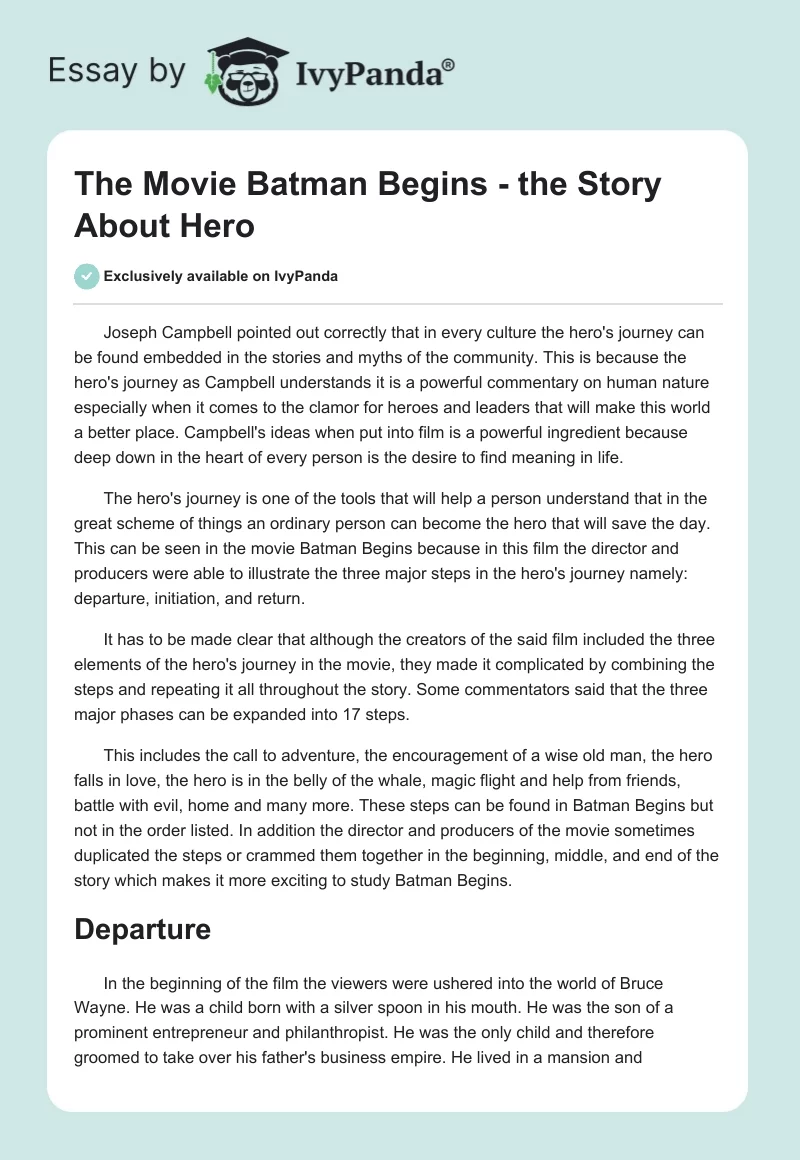 Essay by IvyPanda®

The Movie Batman Begins - the Story About Hero

Exclusively available on IvyPanda

Joseph Campbell pointed out correctly that in every culture the hero's journey can be found embedded in the stories and myths of the community. This is because the hero's journey as Campbell understands it is a powerful commentary on human nature especially when it comes to the clamor for heroes and leaders that will make this world a better place. Campbell's ideas when put into film is a powerful ingredient because deep down in the heart of every person is the desire to find meaning in life.

The hero's journey is one of the tools that will help a person understand that in the great scheme of things an ordinary person can become the hero that will save the day. This can be seen in the movie Batman Begins because in this film the director and producers were able to illustrate the three major steps in the hero's journey namely: departure, initiation, and return.

It has to be made clear that although the creators of the said film included the three elements of the hero's journey in the movie, they made it complicated by combining the steps and repeating it all throughout the story. Some commentators said that the three major phases can be expanded into 17 steps.

This includes the call to adventure, the encouragement of a wise old man, the hero falls in love, the hero is in the belly of the whale, magic flight and help from friends, battle with evil, home and many more. These steps can be found in Batman Begins but not in the order listed. In addition the director and producers of the movie sometimes duplicated the steps or crammed them together in the beginning, middle, and end of the story which makes it more exciting to study Batman Begins.

Departure

In the beginning of the film the viewers were ushered into the world of Bruce Wayne. He was a child born with a silver spoon in his mouth. He was the son of a prominent entrepreneur and philanthropist. He was the only child and therefore groomed to take over his father's business empire. He lived in a mansion and